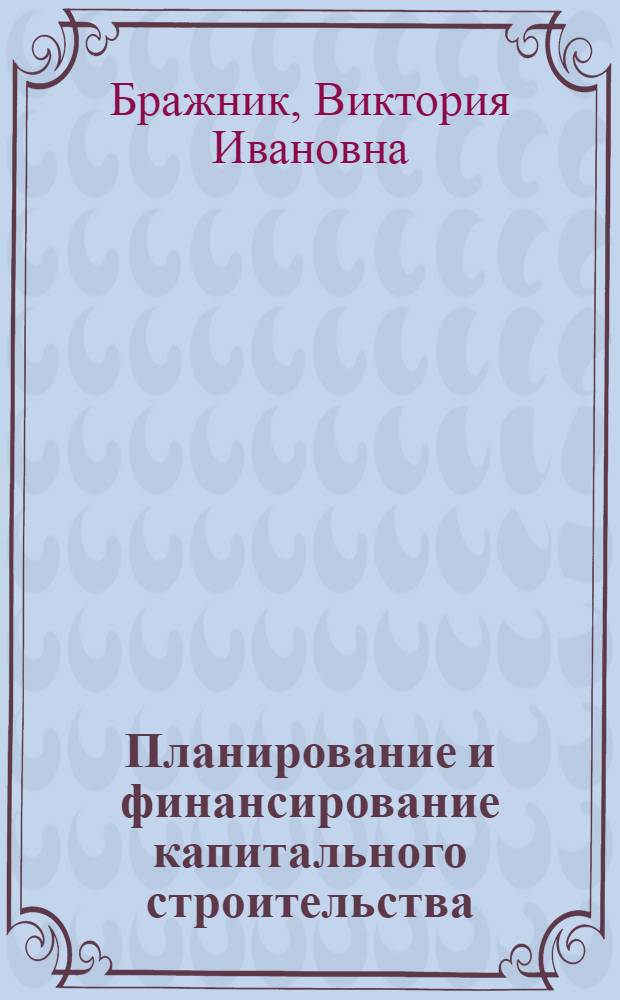 Бражник, Виктория Ивановна

Планирование и финансирование капитального строительства